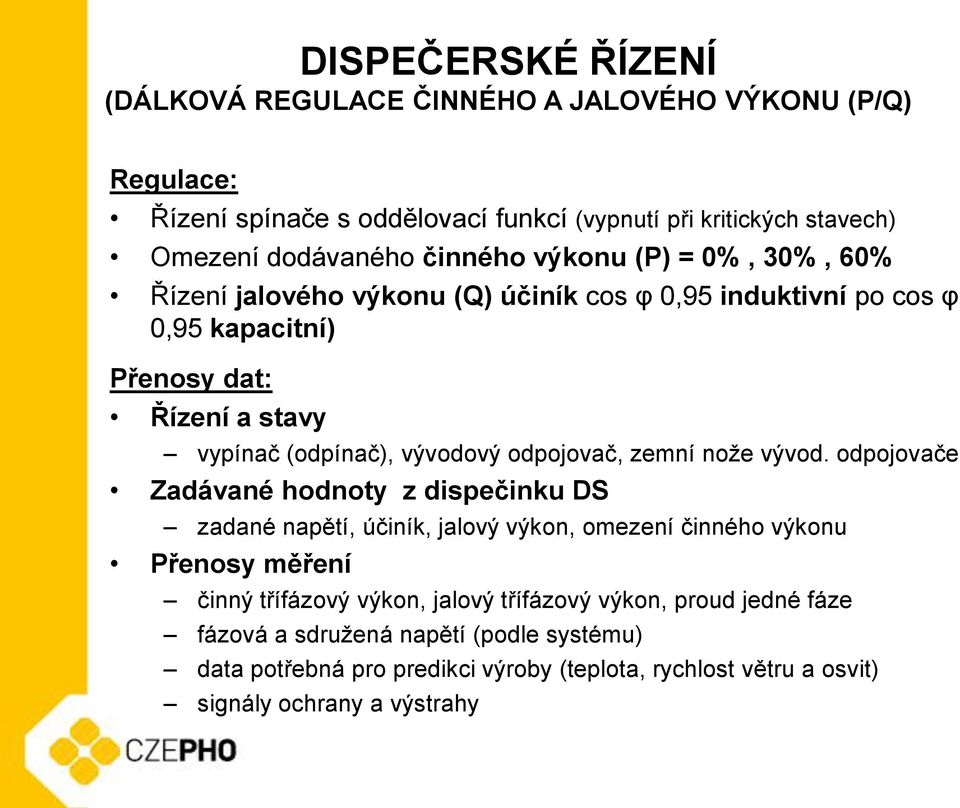 DISPEČERSKÉ ŘÍZENÍ
(DÁLKOVÁ REGULACE ČINNÉHO A JALOVÉHO VÝKONU (P/Q)

Regulace:
• Řízení spínače s oddělovací funkcí (vypnutí při kritických stavech)
• Omezení dodávaného činného výkonu (P) = 0% , 30% , 60%
• Řízení jalového výkonu (Q) účiník cos φ 0,95 induktivní po cos φ 0,95 kapacitní)

Přenosy dat:
• Řízení a stavy
– vypínač (odpínač), vývodový odpojovač, zemní nože vývod. odpojovače
• Zadávané hodnoty z dispečinku DS
– zadané napětí, účiník, jalový výkon, omezení činného výkonu
• Přenosy měření
– činný třífázový výkon, jalový třífázový výkon, proud jedné fáze
– fázová a sdružená napětí (podle systému)
– data potřebná pro predikci výroby (teplota, rychlost větru a osvit)
– signály ochrany a výstrahy

CZEPHO